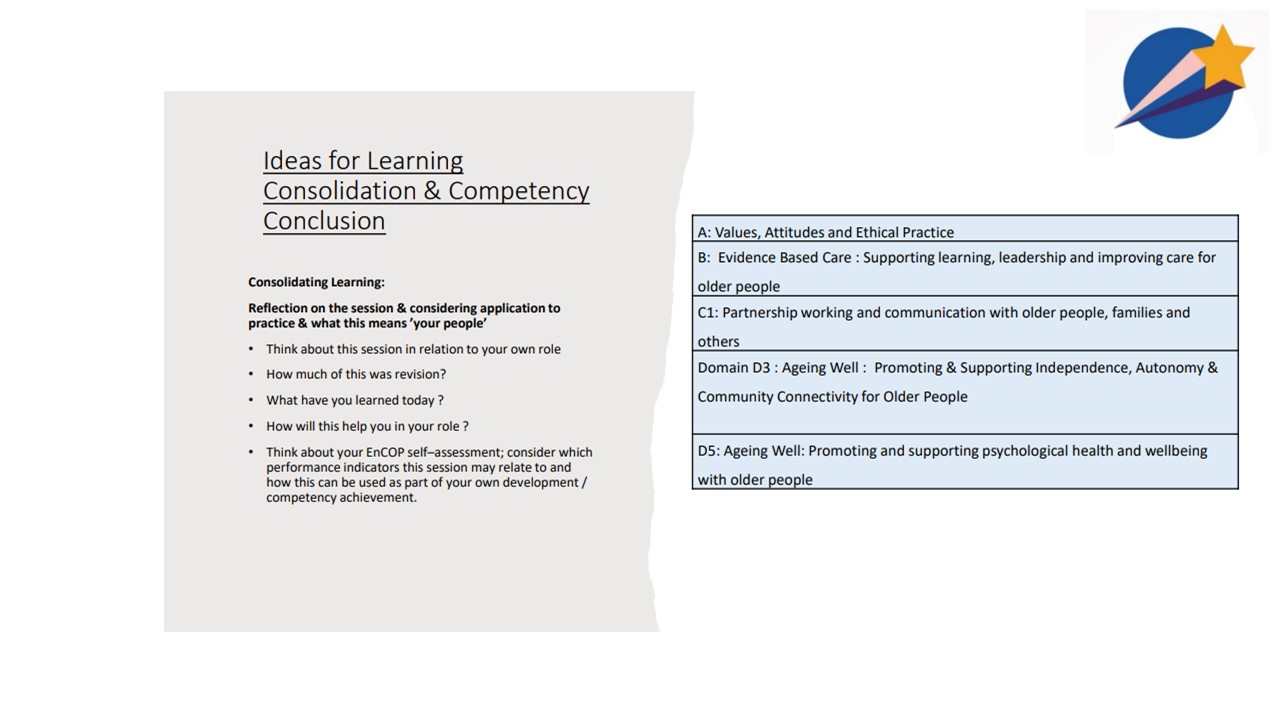 Ideas for Learning Consolidation & Competency Conclusion

Consolidating Learning:

Reflection on the session & considering application to practice & what this means 'your people'

• Think about this session in relation to your own role
• How much of this was revision?
• What have you learned today ?
• How will this help you in your role ?
• Think about your EnCOP self–assessment; consider which performance indicators this session may relate to and how this can be used as part of your own development / competency achievement.

| A: Values, Attitudes and Ethical Practice |
|---|
| B: Evidence Based Care : Supporting learning, leadership and improving care for older people |
| C1: Partnership working and communication with older people, families and others |
| Domain D3 : Ageing Well : Promoting & Supporting Independence, Autonomy & Community Connectivity for Older People |
| D5: Ageing Well: Promoting and supporting psychological health and wellbeing with older people |